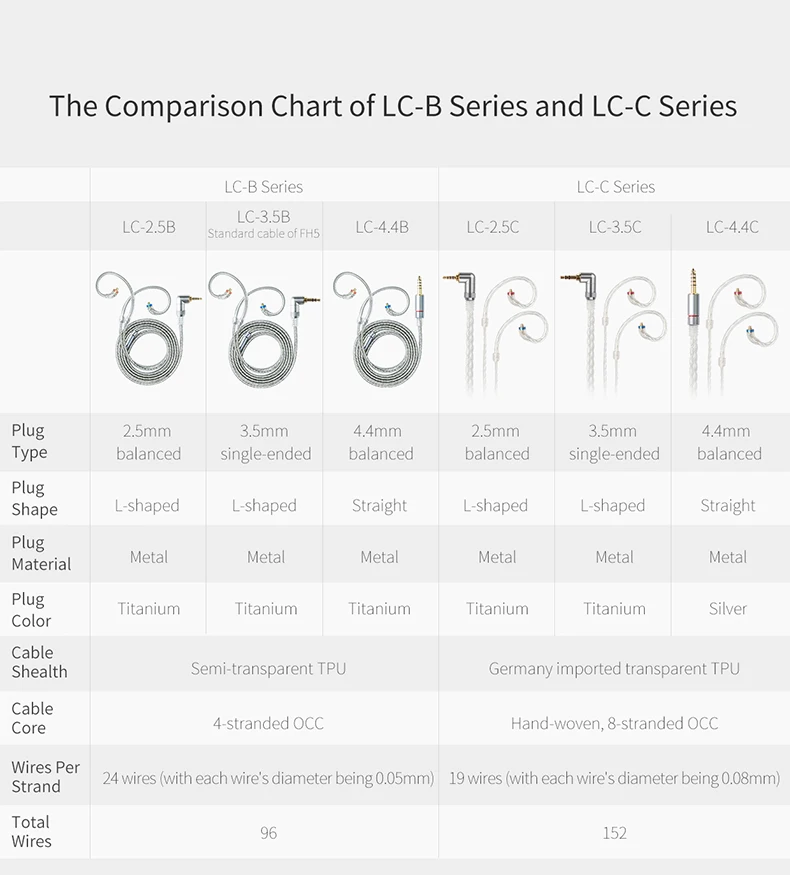 The Comparison Chart of LC-B Series and LC-C Series

| | LC-B Series | | | LC-C Series | | |
|---|---|---|---|---|---|---|
| | LC-2.5B | LC-3.5B Standard cable of FH5 | LC-4.4B | LC-2.5C | LC-3.5C | LC-4.4C |
| Plug Type | 2.5mm balanced | 3.5mm single-ended | 4.4mm balanced | 2.5mm balanced | 3.5mm single-ended | 4.4mm balanced |
| Plug Shape | L-shaped | L-shaped | Straight | L-shaped | L-shaped | Straight |
| Plug Material | Metal | Metal | Metal | Metal | Metal | Metal |
| Plug Color | Titanium | Titanium | Titanium | Titanium | Titanium | Silver |
| Cable Shealth | Semi-transparent TPU | | | Germany imported transparent TPU | | |
| Cable Core | 4-stranded OCC | | | Hand-woven, 8-stranded OCC | | |
| Wires Per Strand | 24 wires (with each wire's diameter being 0.05mm) | | | 19 wires (with each wire's diameter being 0.08mm) | | |
| Total Wires | 96 | | | 152 | | |